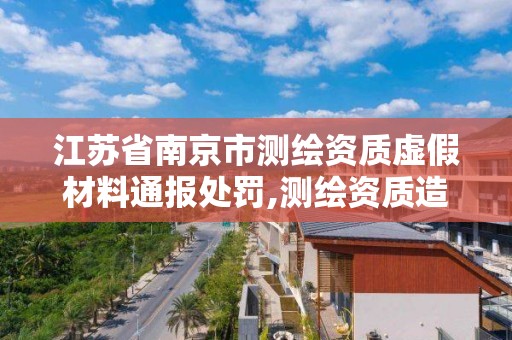 江苏省南京市测绘资质虚假材料通报处罚,测绘资质造